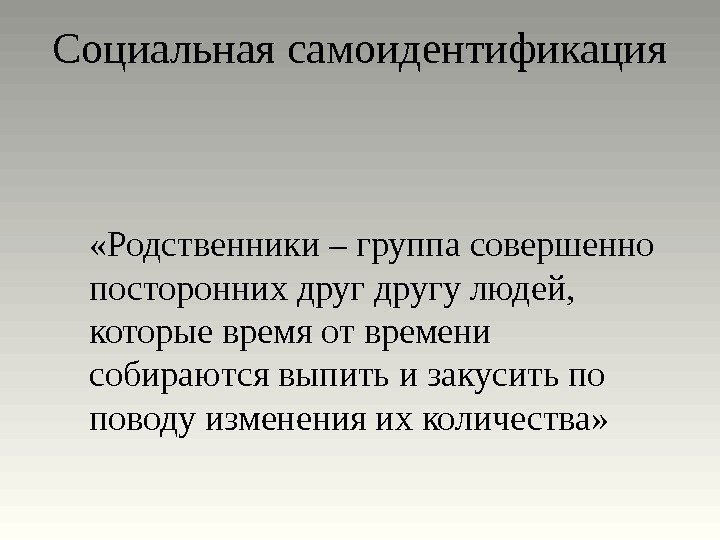 Социальная самоидентификация

«Родственники – группа совершенно посторонних друг другу людей, которые время от времени собираются выпить и закусить по поводу изменения их количества»